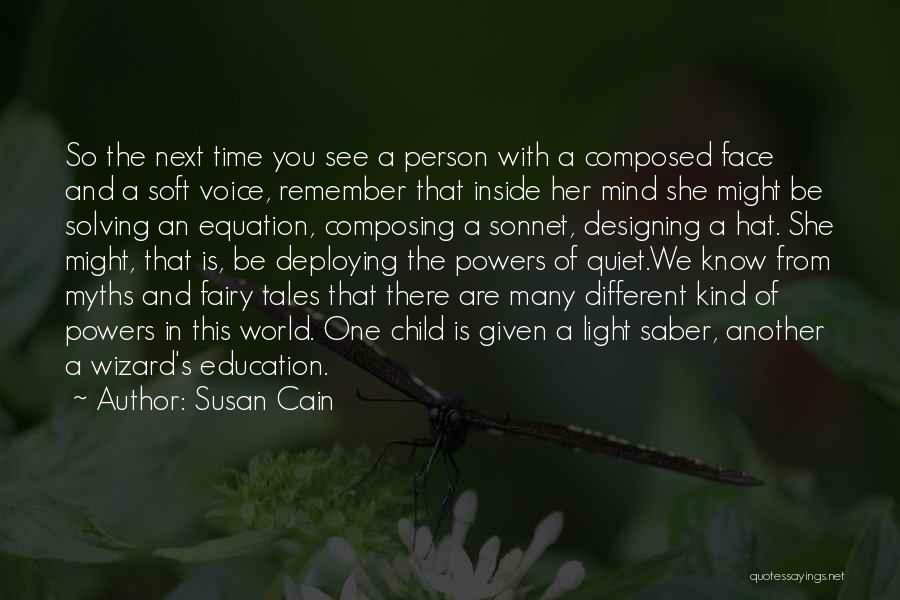 So the next time you see a person with a composed face and a soft voice, remember that inside her mind she might be solving an equation, composing a sonnet, designing a hat. She might, that is, be deploying the powers of quiet.We know from myths and fairy tales that there are many different kind of powers in this world. One child is given a light saber, another a wizard's education.

~ Author: Susan Cain

quotessayings.net